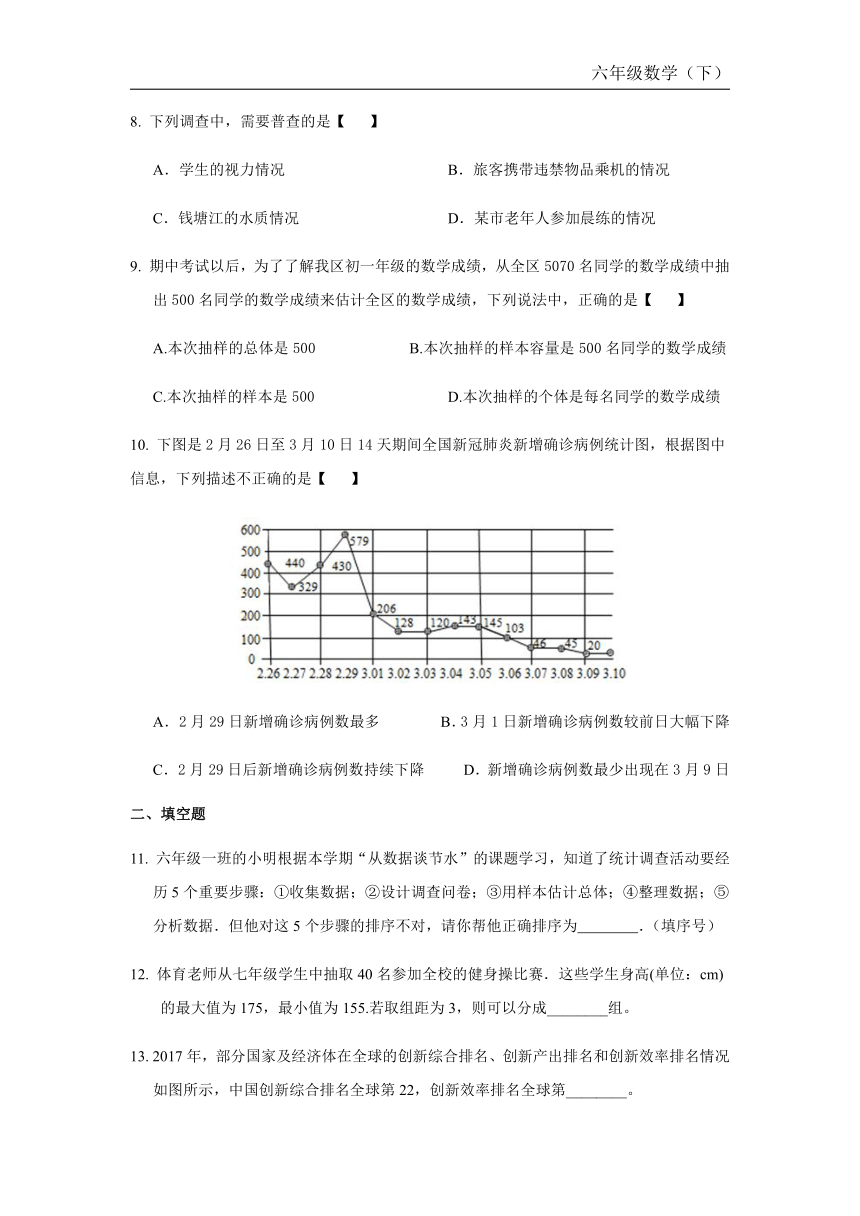 六年级数学（下）

8. 下列调查中，需要普查的是【　　】

A．学生的视力情况　　B．旅客携带违禁物品乘机的情况

C．钱塘江的水质情况　　D．某市老年人参加晨练的情况

9. 期中考试以后，为了了解我区初一年级的数学成绩，从全区 5070 名同学的数学成绩中抽出 500 名同学的数学成绩来估计全区的数学成绩，下列说法中，正确的是【　　】

A.本次抽样的总体是 500　　B.本次抽样的样本容量是 500 名同学的数学成绩

C.本次抽样的样本是 500　　D.本次抽样的个体是每名同学的数学成绩

10. 下图是 2 月 26 日至 3 月 10 日 14 天期间全国新冠肺炎新增确诊病例统计图，根据图中信息，下列描述不正确的是【　　】

600
500
400
300
200
100
0
440 329 430 579 206 128 120 143 145 103 46 45 20
2.26 2.27 2.28 2.29 3.01 3.02 3.03 3.04 3.05 3.06 3.07 3.08 3.09 3.10

A．2 月 29 日新增确诊病例数最多　　B．3 月 1 日新增确诊病例数较前日大幅下降

C．2 月 29 日后新增确诊病例数持续下降　　D．新增确诊病例数最少出现在 3 月 9 日

二、填空题

11. 六年级一班的小明根据本学期“从数据谈节水”的课题学习，知道了统计调查活动要经历 5 个重要步骤：①收集数据；②设计调查问卷；③用样本估计总体；④整理数据；⑤分析数据．但他对这 5 个步骤的排序不对，请你帮他正确排序为________．(填序号)

12. 体育老师从七年级学生中抽取 40 名参加全校的健身操比赛．这些学生身高(单位：cm)的最大值为 175，最小值为 155.若取组距为 3，则可以分成________组。

13. 2017 年，部分国家及经济体在全球的创新综合排名、创新产出排名和创新效率排名情况如图所示，中国创新综合排名全球第 22，创新效率排名全球第________。